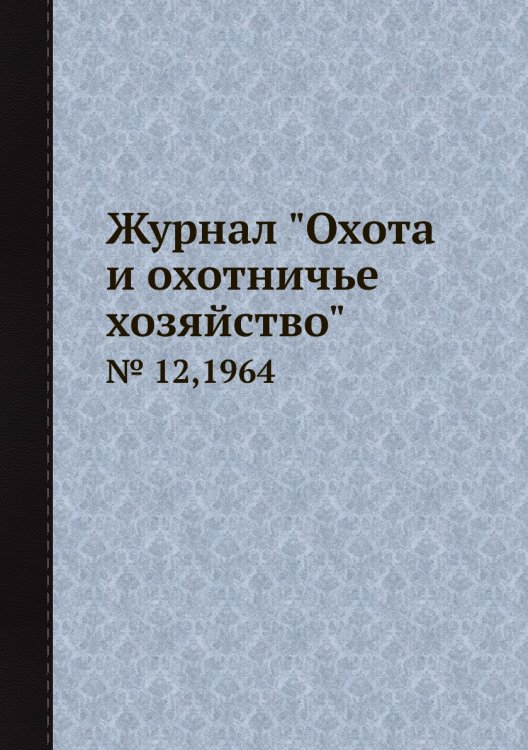 Журнал "Охота и охотничье хозяйство"

№ 12,1964